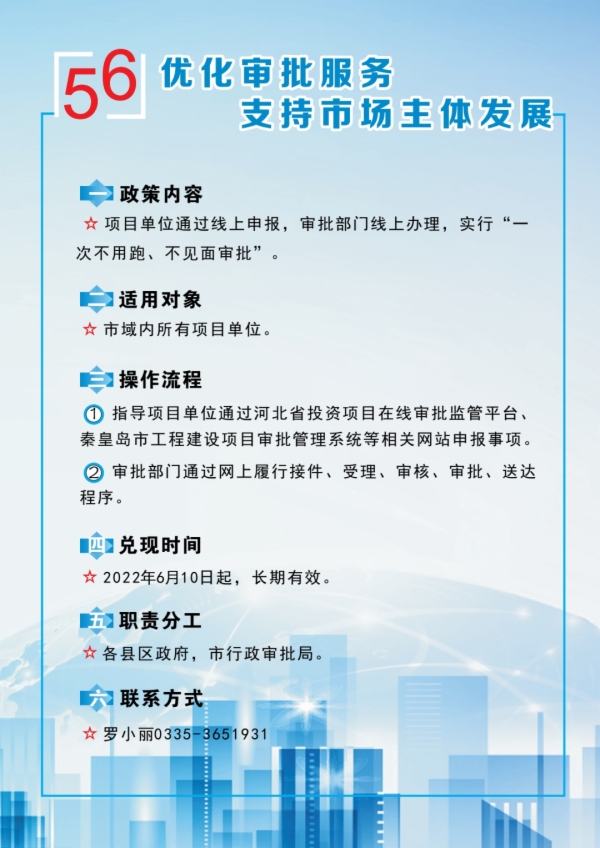 56 优化审批服务
支持市场主体发展

一 政策内容
☆ 项目单位通过线上申报，审批部门线上办理，实行“一次不用跑、不见面审批”。

二 适用对象
☆ 市域内所有项目单位。

三 操作流程
① 指导项目单位通过河北省投资项目在线审批监管平台、秦皇岛市工程建设项目审批管理系统等相关网站申报事项。
② 审批部门通过网上履行接件、受理、审核、审批、送达程序。

四 兑现时间
☆ 2022年6月10日起，长期有效。

五 职责分工
☆ 各县区政府，市行政审批局。

六 联系方式
☆ 罗小丽0335-3651931